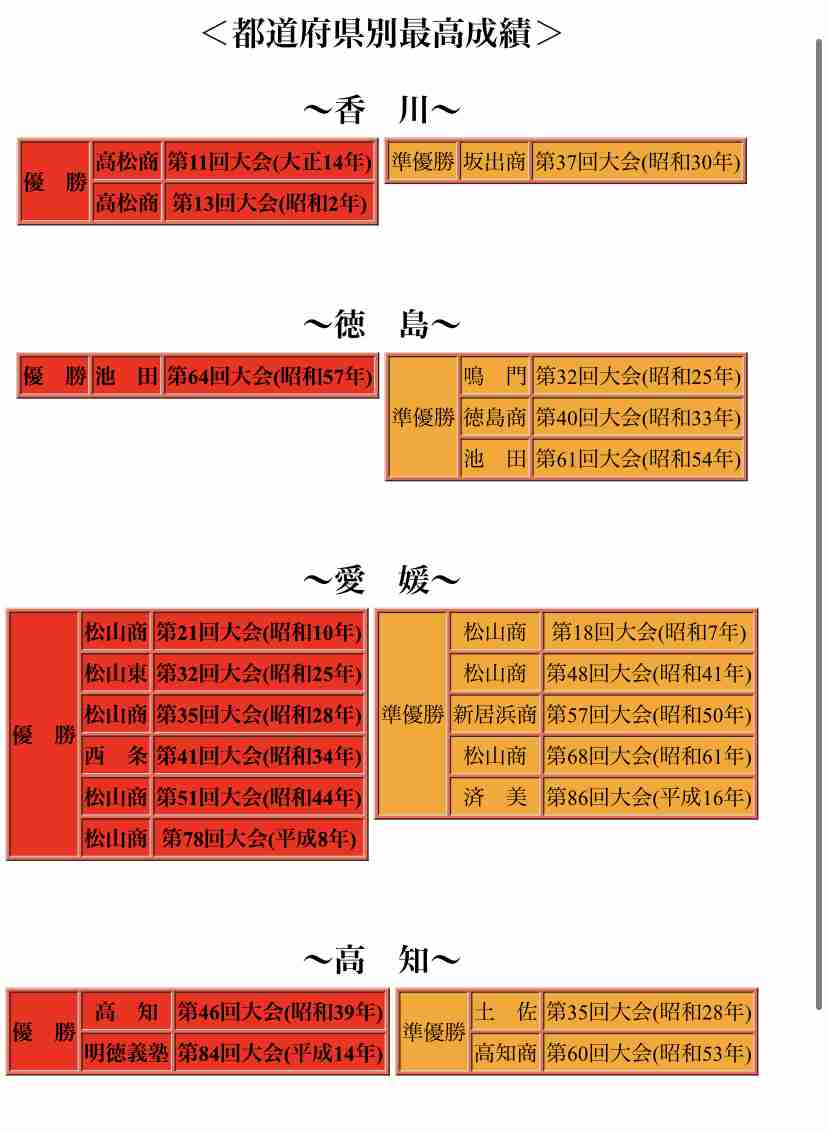 ＜都道府県別最高成績＞

～香　川～

| 優　勝 | 高松商 | 第11回大会(大正14年) |
|---|---|---|
| | 高松商 | 第13回大会(昭和2年) |

| 準優勝 | 坂出商 | 第37回大会(昭和30年) |
|---|---|---|

～徳　島～

| 優　勝 | 池　田 | 第64回大会(昭和57年) |
|---|---|---|

| 準優勝 | 鳴　門 | 第32回大会(昭和25年) |
|---|---|---|
| | 徳島商 | 第40回大会(昭和33年) |
| | 池　田 | 第61回大会(昭和54年) |

～愛　媛～

| 優　勝 | 松山商 | 第21回大会(昭和10年) |
|---|---|---|
| | 松山東 | 第32回大会(昭和25年) |
| | 松山商 | 第35回大会(昭和28年) |
| | 西　条 | 第41回大会(昭和34年) |
| | 松山商 | 第51回大会(昭和44年) |
| | 松山商 | 第78回大会(平成8年) |

| 準優勝 | 松山商 | 第18回大会(昭和7年) |
|---|---|---|
| | 松山商 | 第48回大会(昭和41年) |
| | 新居浜商 | 第57回大会(昭和50年) |
| | 松山商 | 第68回大会(昭和61年) |
| | 済　美 | 第86回大会(平成16年) |

～高　知～

| 優　勝 | 高　知 | 第46回大会(昭和39年) |
|---|---|---|
| | 明徳義塾 | 第84回大会(平成14年) |

| 準優勝 | 土　佐 | 第35回大会(昭和28年) |
|---|---|---|
| | 高知商 | 第60回大会(昭和53年) |